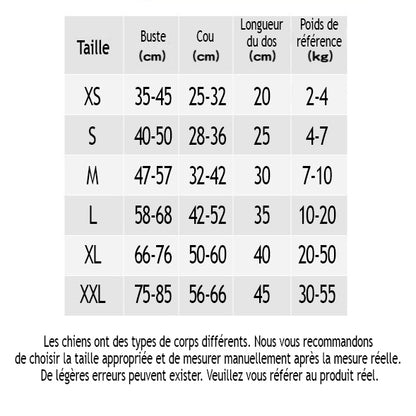 | Taille | Buste (cm) | Cou (cm) | Longueur du dos (cm) | Poids de référence (kg) |
|---|---|---|---|---|
| XS | 35-45 | 25-32 | 20 | 2-4 |
| S | 40-50 | 28-36 | 25 | 4-7 |
| M | 47-57 | 32-42 | 30 | 7-10 |
| L | 58-68 | 42-52 | 35 | 10-20 |
| XL | 66-76 | 50-60 | 40 | 20-50 |
| XXL | 75-85 | 56-66 | 45 | 30-55 |

Les chiens ont des types de corps différents. Nous vous recommandons de choisir la taille appropriée et de mesurer manuellement après la mesure réelle. De légères erreurs peuvent exister. Veuillez vous référer au produit réel.